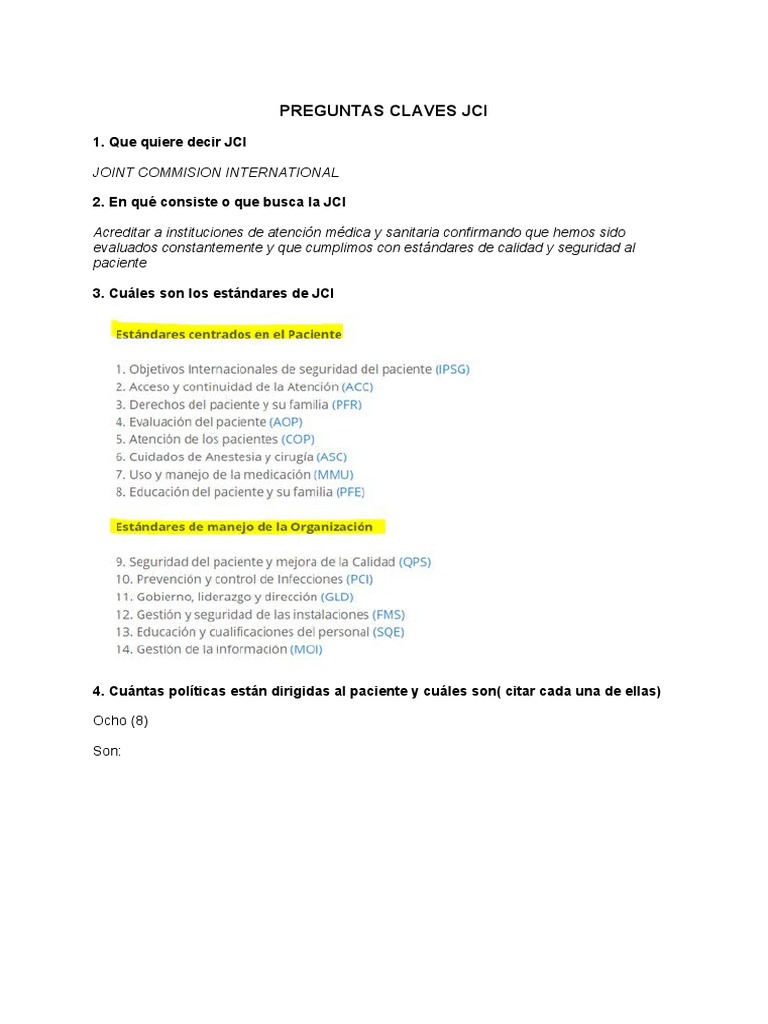 PREGUNTAS CLAVES JCI

1. Que quiere decir JCI

JOINT COMMISION INTERNATIONAL

2. En qué consiste o que busca la JCI

Acreditar a instituciones de atención médica y sanitaria confirmando que hemos sido evaluados constantemente y que cumplimos con estándares de calidad y seguridad al paciente

3. Cuáles son los estándares de JCI

Estándares centrados en el Paciente

1. Objetivos Internacionales de seguridad del paciente (IPSG)
2. Acceso y continuidad de la Atención (ACC)
3. Derechos del paciente y su familia (PFR)
4. Evaluación del paciente (AOP)
5. Atención de los pacientes (COP)
6. Cuidados de Anestesia y cirugía (ASC)
7. Uso y manejo de la medicación (MMU)
8. Educación del paciente y su familia (PFE)

Estándares de manejo de la Organización

9. Seguridad del paciente y mejora de la Calidad (QPS)
10. Prevención y control de Infecciones (PCI)
11. Gobierno, liderazgo y dirección (GLD)
12. Gestión y seguridad de las instalaciones (FMS)
13. Educación y cualificaciones del personal (SQE)
14. Gestión de la información (MOI)

4. Cuántas políticas están dirigidas al paciente y cuáles son( citar cada una de ellas)

Ocho (8)

Son: